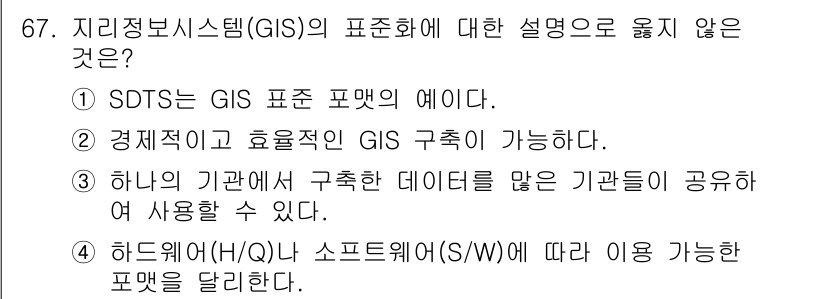 67. 지리정보시스템(GIS)의 표준화에 대한 설명으로 옳지 않은 것은?

① SDTS는 GIS 표준 포맷의 예이다.

② 경제적이고 효율적인 GIS 구축이 가능하다.

③ 하나의 기관에서 구축한 데이터를 많은 기관들이 공유하여 사용할 수 있다.

④ 하드웨어(H/Q)나 소프트웨어(S/W)에 따라 이용 가능한 포맷을 달리한다.